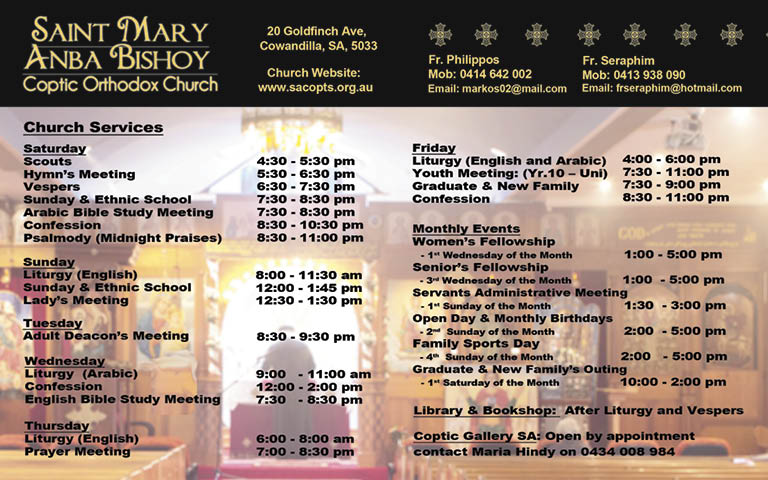 SAINT MARY
ANBA BISHOY
Coptic Orthodox Church

20 Goldfinch Ave,
Cowandilla, SA, 5033

Church Website:
www.sacopts.org.au

Fr. Philippos
Mob: 0414 642 002
Email: markos02@mail.com

Fr. Seraphim
Mob: 0413 938 090
Email: frseraphim@hotmail.com

Church Services

Saturday
Scouts 4:30 - 5:30 pm
Hymn's Meeting 5:30 - 6:30 pm
Vespers 6:30 - 7:30 pm
Sunday & Ethnic School 7:30 - 8:30 pm
Arabic Bible Study Meeting 7:30 - 8:30 pm
Confession 8:30 - 10:30 pm
Psalmody (Midnight Praises) 8:30 - 11:00 pm

Sunday
Liturgy (English) 8:00 - 11:30 am
Sunday & Ethnic School 12:00 - 1:45 pm
Lady's Meeting 12:30 - 1:30 pm

Tuesday
Adult Deacon's Meeting 8:30 - 9:30 pm

Wednesday
Liturgy (Arabic) 9:00 - 11:00 am
Confession 12:00 - 2:00 pm
English Bible Study Meeting 7:30 - 8:30 pm

Thursday
Liturgy (English) 6:00 - 8:00 am
Prayer Meeting 7:00 - 8:30 pm

Friday
Liturgy (English and Arabic) 4:00 - 6:00 pm
Youth Meeting: (Yr.10 – Uni) 7:30 - 11:00 pm
Graduate & New Family 7:30 - 9:00 pm
Confession 8:30 - 11:00 pm

Monthly Events
Women's Fellowship
- 1st Wednesday of the Month 1:00 - 5:00 pm
Senior's Fellowship
- 3rd Wednesday of the Month 1:00 - 5:00 pm
Servants Administrative Meeting
- 1st Sunday of the Month 1:30 - 3:00 pm
Open Day & Monthly Birthdays
- 2nd Sunday of the Month 2:00 - 5:00 pm
Family Sports Day
- 4th Sunday of the Month 2:00 - 5:00 pm
Graduate & New Family's Outing
- 1st Saturday of the Month 10:00 - 2:00 pm

Library & Bookshop: After Liturgy and Vespers

Coptic Gallery SA: Open by appointment contact Maria Hindy on 0434 008 984